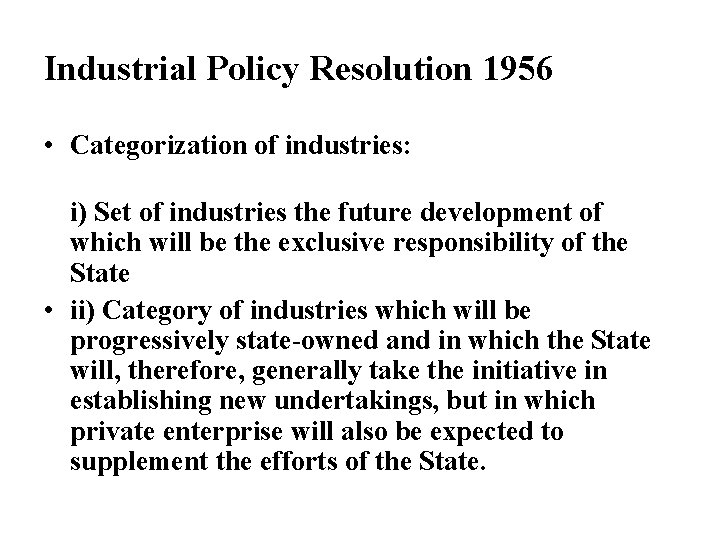 Industrial Policy Resolution 1956

• Categorization of industries:

i) Set of industries the future development of which will be the exclusive responsibility of the State

• ii) Category of industries which will be progressively state-owned and in which the State will, therefore, generally take the initiative in establishing new undertakings, but in which private enterprise will also be expected to supplement the efforts of the State.